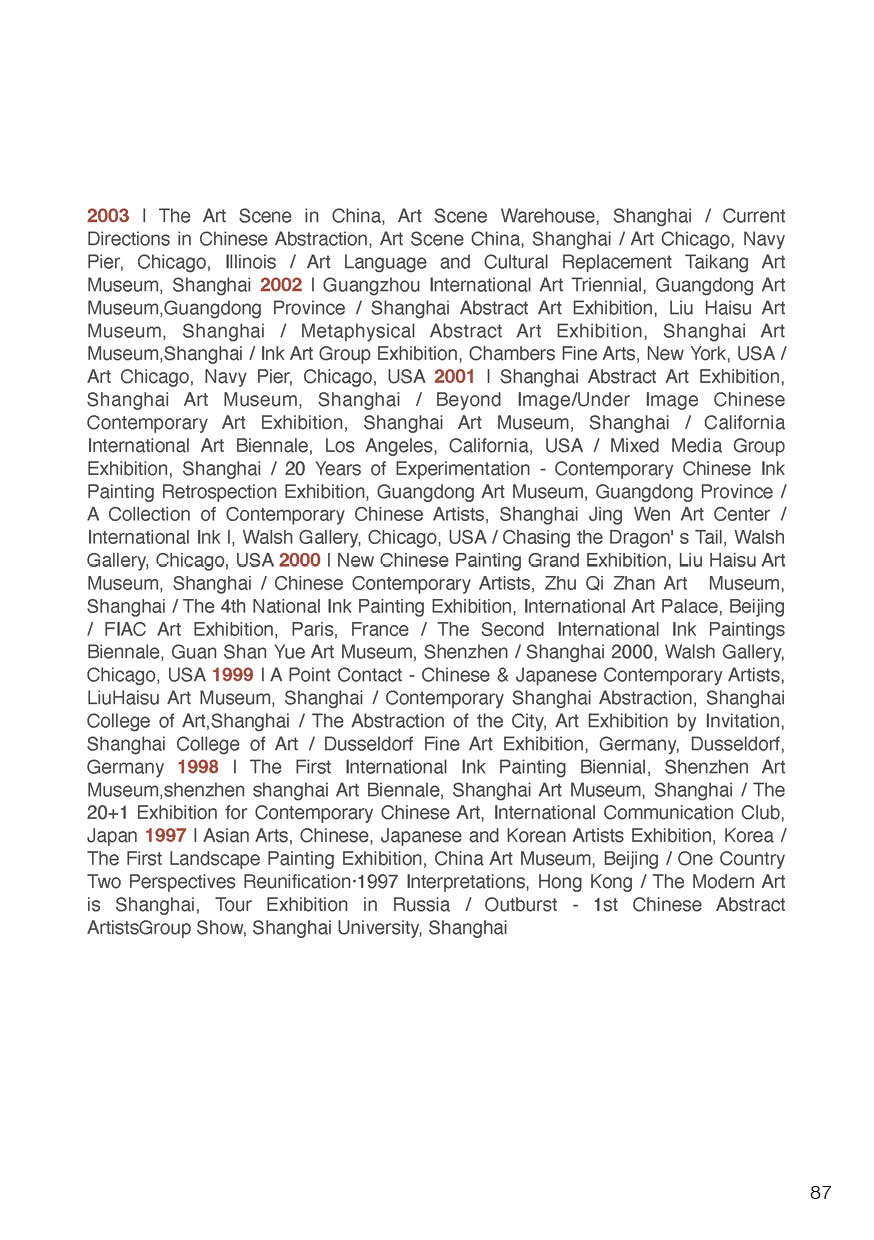 2003 I The Art Scene in China, Art Scene Warehouse, Shanghai / Current Directions in Chinese Abstraction, Art Scene China, Shanghai / Art Chicago, Navy Pier, Chicago, Illinois / Art Language and Cultural Replacement Taikang Art Museum, Shanghai 2002 I Guangzhou International Art Triennial, Guangdong Art Museum,Guangdong Province / Shanghai Abstract Art Exhibition, Liu Haisu Art Museum, Shanghai / Metaphysical Abstract Art Exhibition, Shanghai Art Museum,Shanghai / Ink Art Group Exhibition, Chambers Fine Arts, New York, USA / Art Chicago, Navy Pier, Chicago, USA 2001 I Shanghai Abstract Art Exhibition, Shanghai Art Museum, Shanghai / Beyond Image/Under Image Chinese Contemporary Art Exhibition, Shanghai Art Museum, Shanghai / California International Art Biennale, Los Angeles, California, USA / Mixed Media Group Exhibition, Shanghai / 20 Years of Experimentation - Contemporary Chinese Ink Painting Retrospection Exhibition, Guangdong Art Museum, Guangdong Province / A Collection of Contemporary Chinese Artists, Shanghai Jing Wen Art Center / International Ink I, Walsh Gallery, Chicago, USA / Chasing the Dragon' s Tail, Walsh Gallery, Chicago, USA 2000 I New Chinese Painting Grand Exhibition, Liu Haisu Art Museum, Shanghai / Chinese Contemporary Artists, Zhu Qi Zhan Art Museum, Shanghai / The 4th National Ink Painting Exhibition, International Art Palace, Beijing / FIAC Art Exhibition, Paris, France / The Second International Ink Paintings Biennale, Guan Shan Yue Art Museum, Shenzhen / Shanghai 2000, Walsh Gallery, Chicago, USA 1999 I A Point Contact - Chinese & Japanese Contemporary Artists, LiuHaisu Art Museum, Shanghai / Contemporary Shanghai Abstraction, Shanghai College of Art,Shanghai / The Abstraction of the City, Art Exhibition by Invitation, Shanghai College of Art / Dusseldorf Fine Art Exhibition, Germany, Dusseldorf, Germany 1998 I The First International Ink Painting Biennial, Shenzhen Art Museum,shenzhen shanghai Art Biennale, Shanghai Art Museum, Shanghai / The 20+1 Exhibition for Contemporary Chinese Art, International Communication Club, Japan 1997 I Asian Arts, Chinese, Japanese and Korean Artists Exhibition, Korea / The First Landscape Painting Exhibition, China Art Museum, Beijing / One Country Two Perspectives Reunification·1997 Interpretations, Hong Kong / The Modern Art is Shanghai, Tour Exhibition in Russia / Outburst - 1st Chinese Abstract ArtistsGroup Show, Shanghai University, Shanghai

87